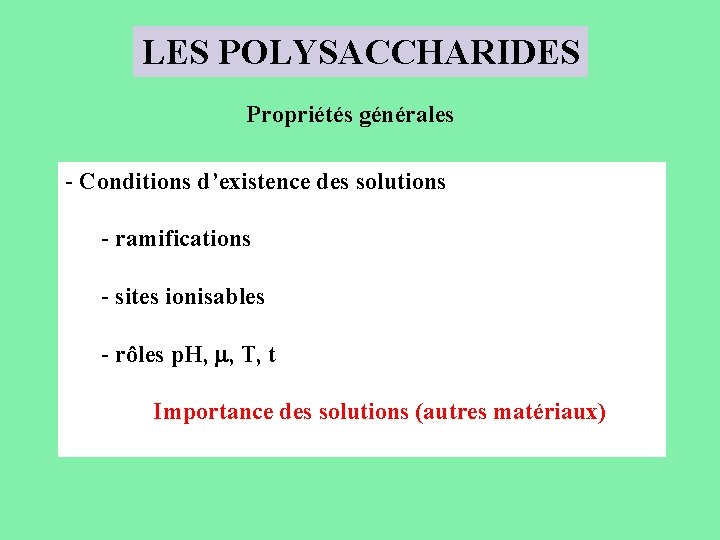 LES POLYSACCHARIDES

Propriétés générales

- Conditions d'existence des solutions

- ramifications

- sites ionisables

- rôles pH, $\mu$, T, t

Importance des solutions (autres matériaux)